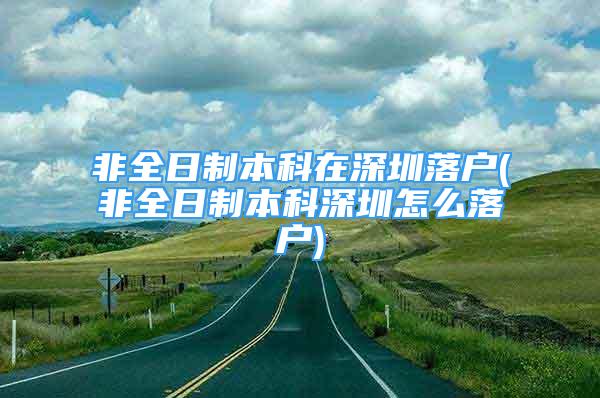 非全日制本科在深圳落户(非全日制本科深圳怎么落户)